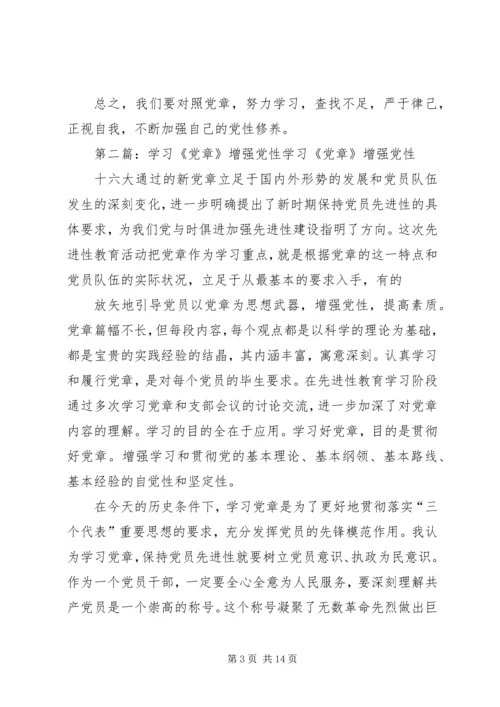 总之，我们要对照党章，努力学习，查找不足，严于律己，正视自我，不断加强自己的党性修养。

第二篇：学习《党章》增强党性学习《党章》增强党性

十六大通过的新党章立足于国内外形势的发展和党员队伍发生的深刻变化，进一步明确提出了新时期保持党员先进性的具体要求，为我们党与时俱进加强先进性建设指明了方向。这次先进性教育活动把党章作为学习重点，就是根据党章的这一特点和党员队伍的实际状况，立足于从最基本的要求入手，有的

放矢地引导党员以党章为思想武器，增强党性，提高素质。党章篇幅不长，但每段内容，每个观点都是以科学的理论为基础，都是宝贵的实践经验的结晶，其内涵丰富，寓意深刻。认真学习和履行党章，是对每个党员的毕生要求。在先进性教育学习阶段通过多次学习党章和支部会议的讨论交流，进一步加深了对党章内容的理解。学习的目的全在于应用。学习好党章，目的是贯彻好党章。增强学习和贯彻党的基本理论、基本纲领、基本路线、基本经验的自觉性和坚定性。

在今天的历史条件下，学习党章是为了更好地贯彻落实“三个代表”重要思想的要求，充分发挥党员的先锋模范作用。我认为学习党章，保持党员先进性就要树立党员意识、执政为民意识。作为一个党员干部，一定要全心全意为人民服务，要深刻理解共产党员是一个崇高的称号。这个称号凝聚了无数革命先烈做出巨

第 3 页 共 14 页